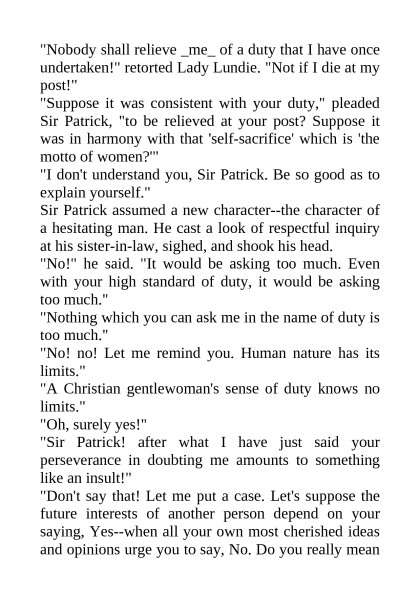 "Nobody shall relieve _me_ of a duty that I have once undertaken!" retorted Lady Lundie. "Not if I die at my post!"

"Suppose it was consistent with your duty," pleaded Sir Patrick, "to be relieved at your post? Suppose it was in harmony with that 'self-sacrifice' which is 'the motto of women?'"

"I don't understand you, Sir Patrick. Be so good as to explain yourself."

Sir Patrick assumed a new character--the character of a hesitating man. He cast a look of respectful inquiry at his sister-in-law, sighed, and shook his head.

"No!" he said. "It would be asking too much. Even with your high standard of duty, it would be asking too much."

"Nothing which you can ask me in the name of duty is too much."

"No! no! Let me remind you. Human nature has its limits."

"A Christian gentlewoman's sense of duty knows no limits."

"Oh, surely yes!"

"Sir Patrick! after what I have just said your perseverance in doubting me amounts to something like an insult!"

"Don't say that! Let me put a case. Let's suppose the future interests of another person depend on your saying, Yes--when all your own most cherished ideas and opinions urge you to say, No. Do you really mean